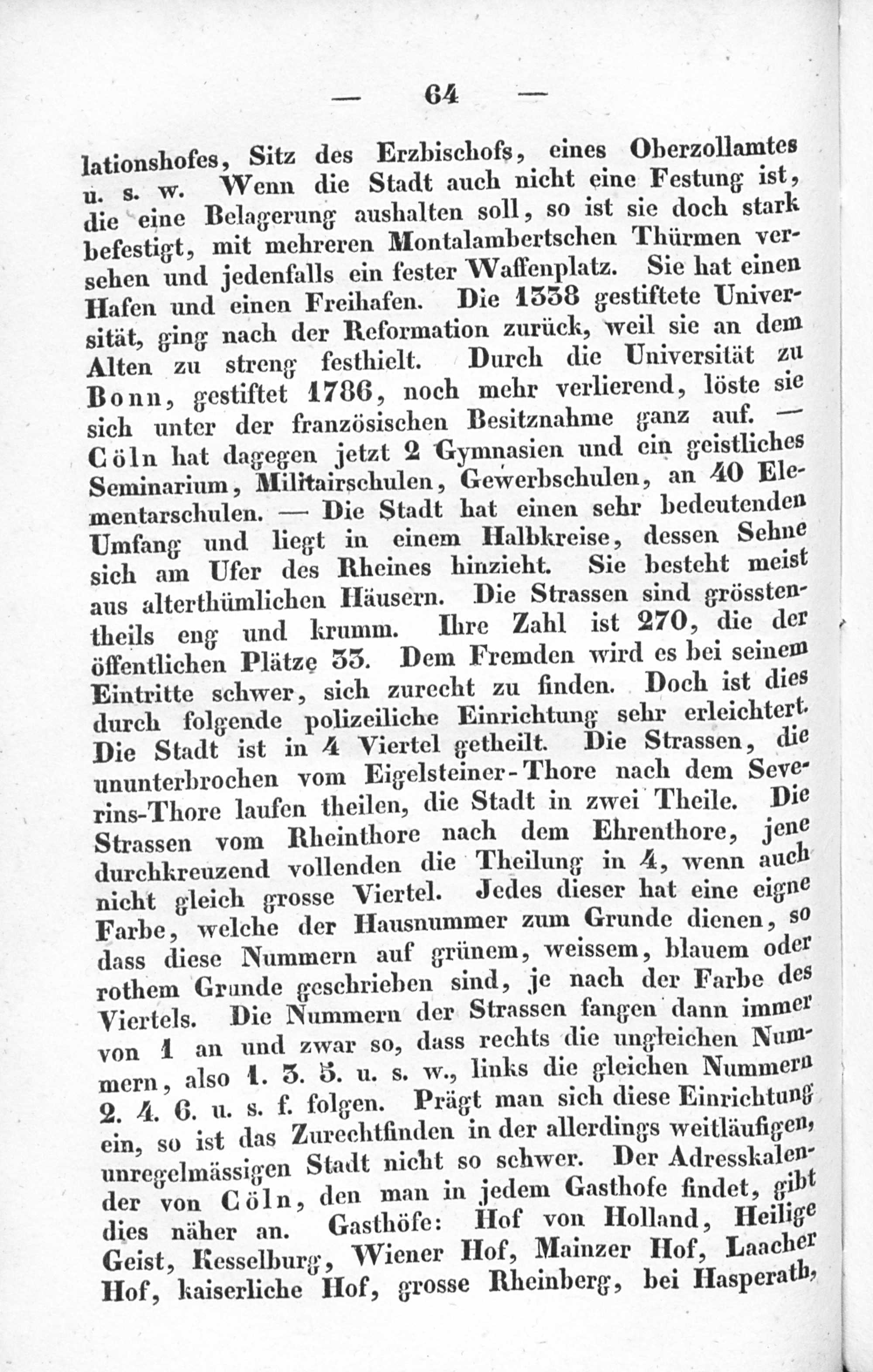 — 64 —

lationshofes, Sitz des Erzbischofs, eines Oberzollamtes u. s. w. Wenn die Stadt auch nicht eine Festung ist, die eine Belagerung aushalten soll, so ist sie doch stark befestigt, mit mehreren Montalambertschen Thürmen versehen und jedenfalls ein fester Waffenplatz. Sie hat einen Hafen und einen Freihafen. Die 1338 gestiftete Universität, ging nach der Reformation zurück, weil sie an dem Alten zu streng festhielt. Durch die Universität zu Bonn, gestiftet 1786, noch mehr verlierend, löste sie sich unter der französischen Besitznahme ganz auf. — Cöln hat dagegen jetzt 2 Gymnasien und ein geistliches Seminarium, Militairschulen, Gewerbschulen, an 40 Elementarschulen. — Die Stadt hat einen sehr bedeutenden Umfang und liegt in einem Halbkreise, dessen Sehne sich am Ufer des Rheines hinzieht. Sie besteht meist aus alterthümlichen Häusern. Die Strassen sind grösstentheils eng und krumm. Ihre Zahl ist 270, die der öffentlichen Plätze 33. Dem Fremden wird es bei seinem Eintritte schwer, sich zurecht zu finden. Doch ist dies durch folgende polizeiliche Einrichtung sehr erleichtert. Die Stadt ist in 4 Viertel getheilt. Die Strassen, die ununterbrochen vom Eigelsteiner-Thore nach dem Severins-Thore laufen theilen, die Stadt in zwei Theile. Die Strassen vom Rheinthore nach dem Ehrenthore, jene durchkreuzend vollenden die Theilung in 4, wenn auch nicht gleich grosse Viertel. Jedes dieser hat eine eigne Farbe, welche der Hausnummer zum Grunde dienen, so dass diese Nummern auf grünem, weissem, blauem oder rothem Grunde geschrieben sind, je nach der Farbe des Viertels. Die Nummern der Strassen fangen dann immer von 1 an und zwar so, dass rechts die ungleichen Nummern, also 1. 3. 5. u. s. w., links die gleichen Nummern 2. 4. 6. u. s. f. folgen. Prägt man sich diese Einrichtung ein, so ist das Zurechtfinden in der allerdings weitläufigen, unregelmässigen Stadt nicht so schwer. Der Adresskalender von Cöln, den man in jedem Gasthofe findet, gibt dies näher an. Gasthöfe: Hof von Holland, Heilige Geist, Kesselburg, Wiener Hof, Mainzer Hof, Laacher Hof, kaiserliche Hof, grosse Rheinberg, bei Hasperath,